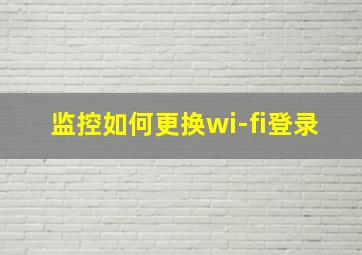 监控如何更换wi-fi登录